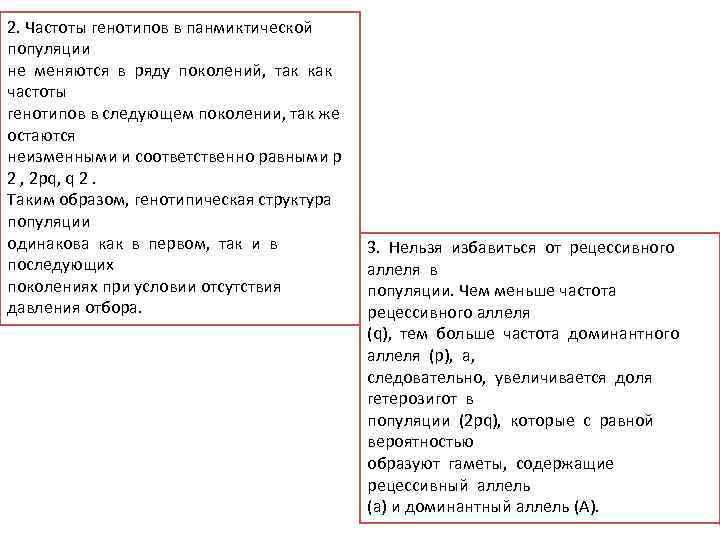 2. Частоты генотипов в панмиктической популяции не меняются в ряду поколений, так как частоты генотипов в следующем поколении, так же остаются неизменными и соответственно равными p 2 , 2pq, q 2 .
Таким образом, генотипическая структура популяции одинакова как в первом, так и в последующих поколениях при условии отсутствия давления отбора.

3. Нельзя избавиться от рецессивного аллеля в популяции. Чем меньше частота рецессивного аллеля (q), тем больше частота доминантного аллеля (p), а, следовательно, увеличивается доля гетерозигот в популяции (2pq), которые с равной вероятностью образуют гаметы, содержащие рецессивный аллель (а) и доминантный аллель (А).